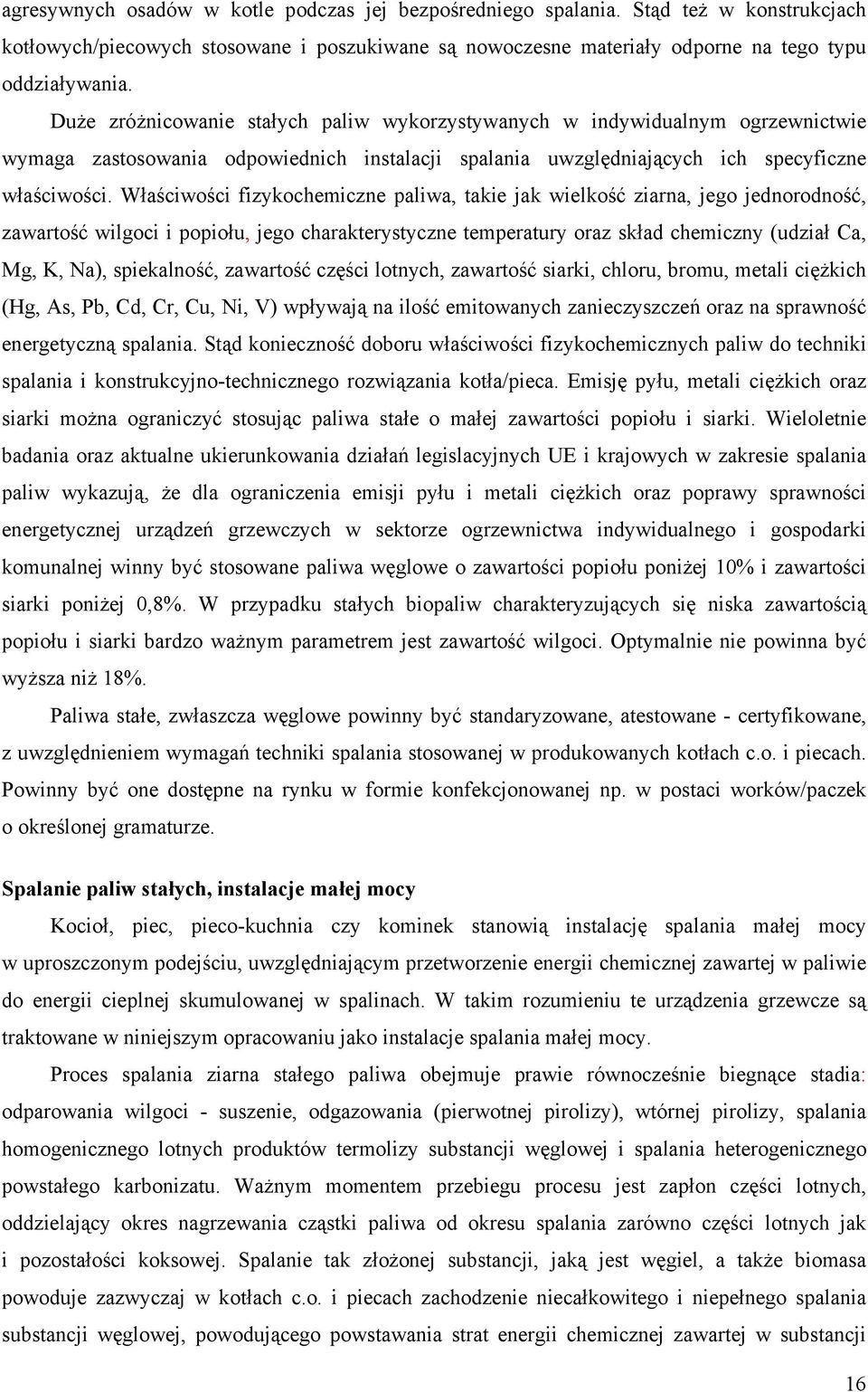 agresywnych osadów w kotle podczas jej bezpośredniego spalania. Stąd też w konstrukcjach kotłowych/piecowych stosowane i poszukiwane są nowoczesne materiały odporne na tego typu oddziaływania.

Duże zróżnicowanie stałych paliw wykorzystywanych w indywidualnym ogrzewnictwie wymaga zastosowania odpowiednich instalacji spalania uwzględniających ich specyficzne właściwości. Właściwości fizykochemiczne paliwa, takie jak wielkość ziarna, jego jednorodność, zawartość wilgoci i popiołu, jego charakterystyczne temperatury oraz skład chemiczny (udział Ca, Mg, K, Na), spiekalność, zawartość części lotnych, zawartość siarki, chloru, bromu, metali ciężkich (Hg, As, Pb, Cd, Cr, Cu, Ni, V) wpływają na ilość emitowanych zanieczyszczeń oraz na sprawność energetyczną spalania. Stąd konieczność doboru właściwości fizykochemicznych paliw do techniki spalania i konstrukcyjno-technicznego rozwiązania kotła/pieca. Emisję pyłu, metali ciężkich oraz siarki można ograniczyć stosując paliwa stałe o małej zawartości popiołu i siarki. Wieloletnie badania oraz aktualne ukierunkowania działań legislacyjnych UE i krajowych w zakresie spalania paliw wykazują, że dla ograniczenia emisji pyłu i metali ciężkich oraz poprawy sprawności energetycznej urządzeń grzewczych w sektorze ogrzewnictwa indywidualnego i gospodarki komunalnej winny być stosowane paliwa węglowe o zawartości popiołu poniżej 10% i zawartości siarki poniżej 0,8%. W przypadku stałych biopaliw charakteryzujących się niska zawartością popiołu i siarki bardzo ważnym parametrem jest zawartość wilgoci. Optymalnie nie powinna być wyższa niż 18%.

Paliwa stałe, zwłaszcza węglowe powinny być standaryzowane, atestowane - certyfikowane, z uwzględnieniem wymagań techniki spalania stosowanej w produkowanych kotłach c.o. i piecach. Powinny być one dostępne na rynku w formie konfekcjonowanej np. w postaci worków/paczek o określonej gramaturze.

Spalanie paliw stałych, instalacje małej mocy

Kocioł, piec, pieco-kuchnia czy kominek stanowią instalację spalania małej mocy w uproszczonym podejściu, uwzględniającym przetworzenie energii chemicznej zawartej w paliwie do energii cieplnej skumulowanej w spalinach. W takim rozumieniu te urządzenia grzewcze są traktowane w niniejszym opracowaniu jako instalacje spalania małej mocy.

Proces spalania ziarna stałego paliwa obejmuje prawie równocześnie biegnące stadia: odparowania wilgoci - suszenie, odgazowania (pierwotnej pirolizy), wtórnej pirolizy, spalania homogenicznego lotnych produktów termolizy substancji węglowej i spalania heterogenicznego powstałego karbonizatu. Ważnym momentem przebiegu procesu jest zapłon części lotnych, oddzielający okres nagrzewania cząstki paliwa od okresu spalania zarówno części lotnych jak i pozostałości koksowej. Spalanie tak złożonej substancji, jaką jest węgiel, a także biomasa powoduje zazwyczaj w kotłach c.o. i piecach zachodzenie niecałkowitego i niepełnego spalania substancji węglowej, powodującego powstawania strat energii chemicznej zawartej w substancji

16